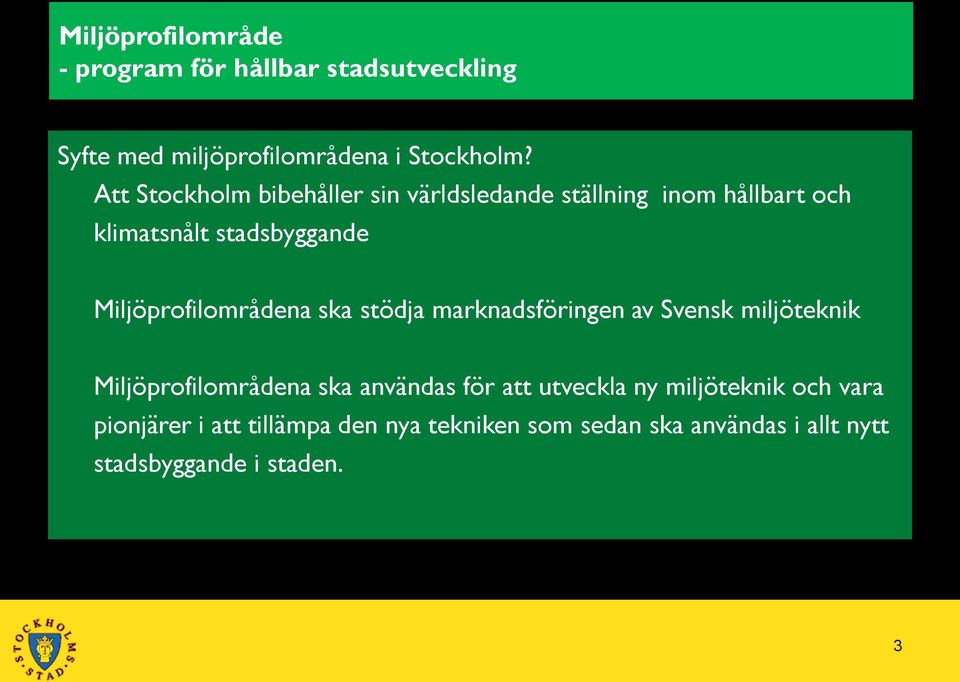 Miljöprofilområde
- program för hållbar stadsutveckling

Syfte med miljöprofilområdena i Stockholm?

Att Stockholm bibehåller sin världsledande ställning inom hållbart och klimatsnålt stadsbyggande

Miljöprofilområdena ska stödja marknadsföringen av Svensk miljöteknik

Miljöprofilområdena ska användas för att utveckla ny miljöteknik och vara pionjärer i att tillämpa den nya tekniken som sedan ska användas i allt nytt stadsbyggande i staden.

STOCKHOLMS STAD

3